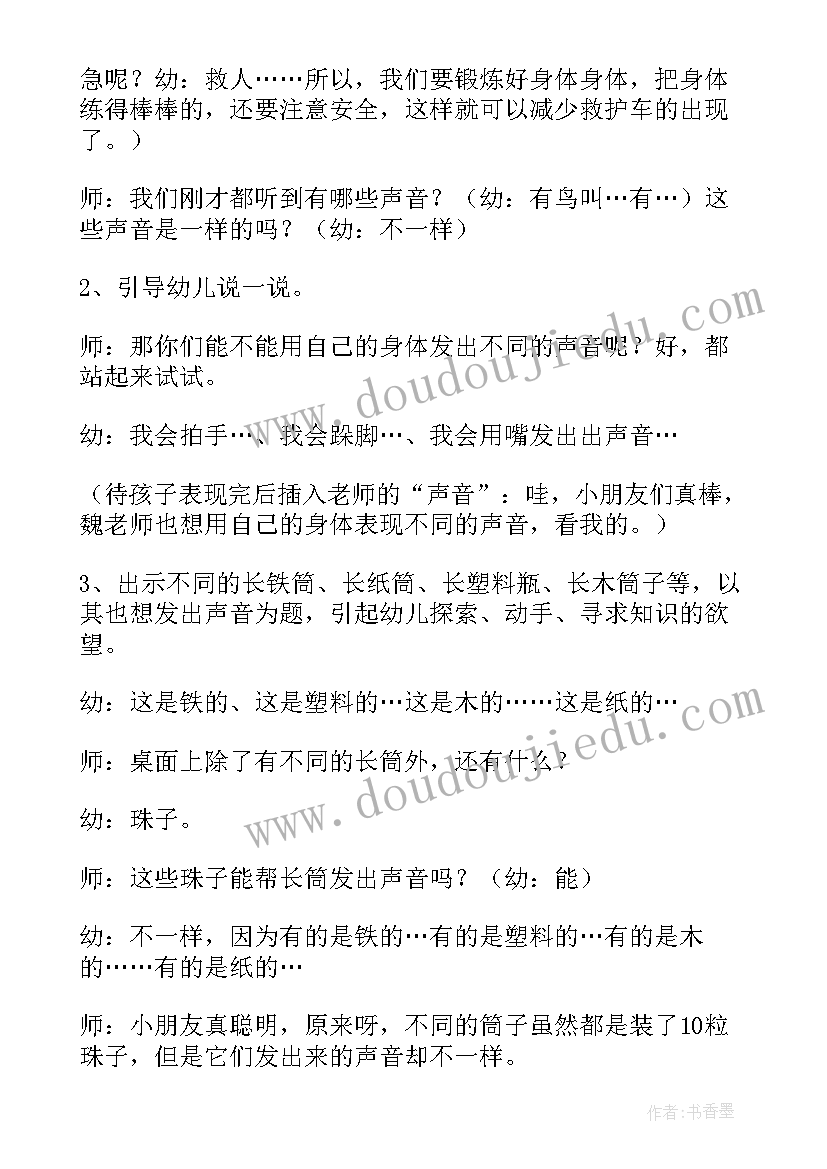 急呢？幼：救人……所以，我们要锻炼好身体身体，把身体练得棒棒的，还要注意安全，这样就可以减少救护车的出现了。）

师：我们刚才都听到有哪些声音？（幼：有鸟叫…有…）这些声音是一样的吗？（幼：不一样）

2、引导幼儿说一说。

师：那你们能不能用自己的身体发出不同的声音呢？好，都站起来试试。

幼：我会拍手…、我会跺脚…、我会用嘴发出出声音…

（待孩子表现完后插入老师的“声音”：哇，小朋友们真棒，魏老师也想用自己的身体表现不同的声音，看我的。）

3、出示不同的长铁筒、长纸筒、长塑料瓶、长木筒子等，以其也想发出声音为题，引起幼儿探索、动手、寻求知识的欲望。

幼：这是铁的、这是塑料的…这是木的……这是纸的…

师：桌面上除了有不同的长筒外，还有什么？

幼：珠子。

师：这些珠子能帮长筒发出声音吗？（幼：能）

幼：不一样，因为有的是铁的…有的是塑料的…有的是木的……有的是纸的…

师：小朋友真聪明，原来呀，不同的筒子虽然都是装了10粒珠子，但是它们发出来的声音却不一样。

www.doudoujiedu.com

www.doudoujiedu.com

作者：书香墨